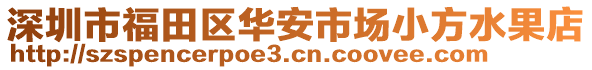 深圳市福田区华安市场小方水果店
http://szspencerpoe3.cn.coovee.com